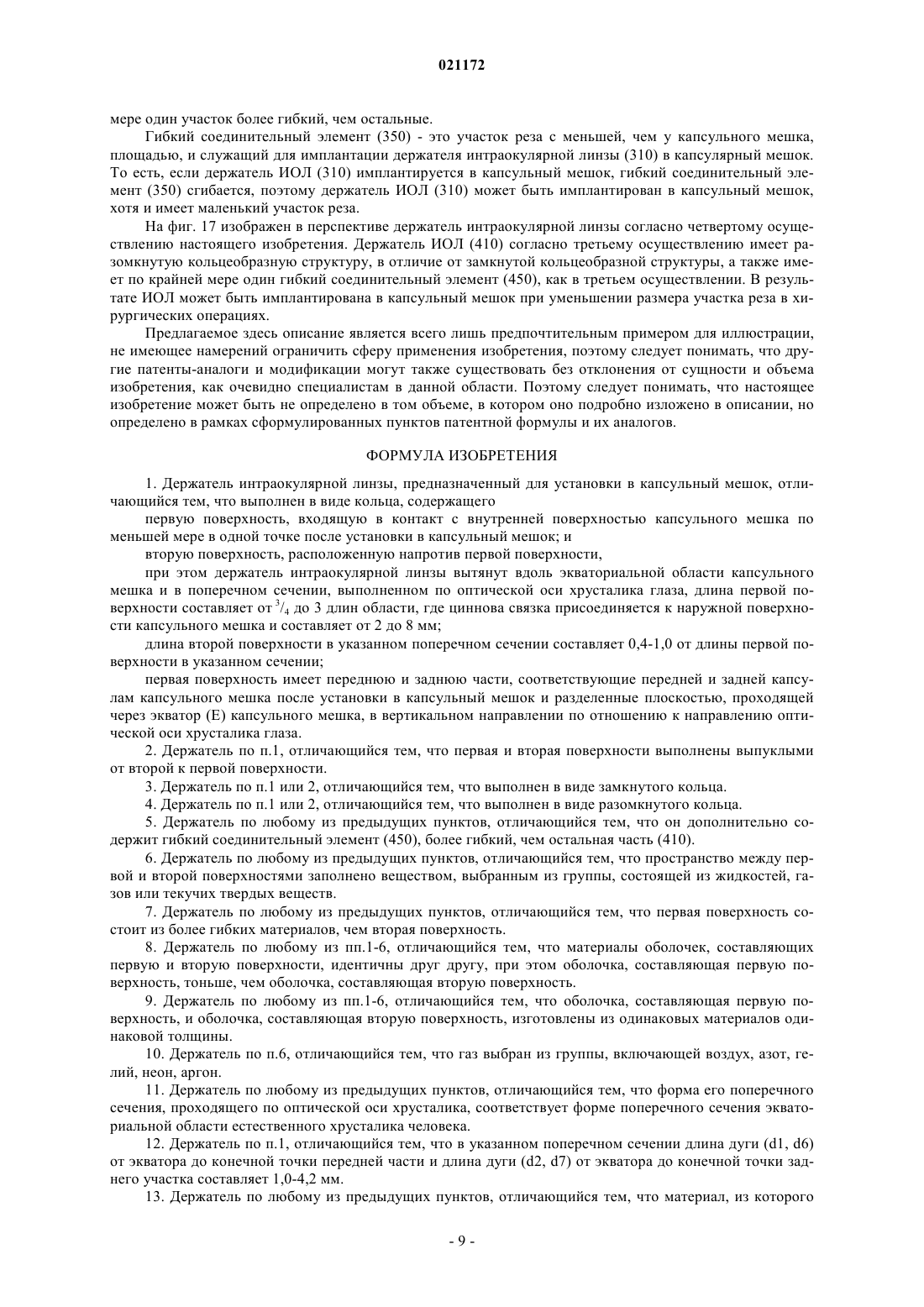 021172

мере один участок более гибкий, чем остальные.

Гибкий соединительный элемент (350) - это участок реза с меньшей, чем у капсульного мешка, площадью, и служащий для имплантации держателя интраокулярной линзы (310) в капсулярный мешок. То есть, если держатель ИОЛ (310) имплантируется в капсульный мешок, гибкий соединительный элемент (350) сгибается, поэтому держатель ИОЛ (310) может быть имплантирован в капсульный мешок, хотя и имеет маленький участок реза.

На фиг. 17 изображен в перспективе держатель интраокулярной линзы согласно четвертому осуществлению настоящего изобретения. Держатель ИОЛ (410) согласно третьему осуществлению имеет разомкнутую кольцеобразную структуру, в отличие от замкнутой кольцеобразной структуры, а также имеет по крайней мере один гибкий соединительный элемент (450), как в третьем осуществлении. В результате ИОЛ может быть имплантирована в капсульный мешок при уменьшении размера участка реза в хирургических операциях.

Предлагаемое здесь описание является всего лишь предпочтительным примером для иллюстрации, не имеющее намерений ограничить сферу применения изобретения, поэтому следует понимать, что другие патенты-аналоги и модификации могут также существовать без отклонения от сущности и объема изобретения, как очевидно специалистам в данной области. Поэтому следует понимать, что настоящее изобретение может быть не определено в том объеме, в котором оно подробно изложено в описании, но определено в рамках сформулированных пунктов патентной формулы и их аналогов.

ФОРМУЛА ИЗОБРЕТЕНИЯ

1. Держатель интраокулярной линзы, предназначенный для установки в капсульный мешок, отличающийся тем, что выполнен в виде кольца, содержащего

первую поверхность, входящую в контакт с внутренней поверхностью капсульного мешка по меньшей мере в одной точке после установки в капсульный мешок; и

вторую поверхность, расположенную напротив первой поверхности,

при этом держатель интраокулярной линзы вытянут вдоль экваториальной области капсульного мешка и в поперечном сечении, выполненном по оптической оси хрусталика глаза, длина первой поверхности составляет от $^3/_4$ до 3 длин области, где циннова связка присоединяется к наружной поверхности капсульного мешка и составляет от 2 до 8 мм;

длина второй поверхности в указанном поперечном сечении составляет 0,4-1,0 от длины первой поверхности в указанном сечении;

первая поверхность имеет переднюю и заднюю части, соответствующие передней и задней капсулам капсульного мешка после установки в капсульный мешок и разделенные плоскостью, проходящей через экватор (E) капсульного мешка, в вертикальном направлении по отношению к направлению оптической оси хрусталика глаза.

2. Держатель по п.1, отличающийся тем, что первая и вторая поверхности выполнены выпуклыми от второй к первой поверхности.

3. Держатель по п.1 или 2, отличающийся тем, что выполнен в виде замкнутого кольца.

4. Держатель по п.1 или 2, отличающийся тем, что выполнен в виде разомкнутого кольца.

5. Держатель по любому из предыдущих пунктов, отличающийся тем, что он дополнительно содержит гибкий соединительный элемент (450), более гибкий, чем остальная часть (410).

6. Держатель по любому из предыдущих пунктов, отличающийся тем, что пространство между первой и второй поверхностями заполнено веществом, выбранным из группы, состоящей из жидкостей, газов или текучих твердых веществ.

7. Держатель по любому из предыдущих пунктов, отличающийся тем, что первая поверхность состоит из более гибких материалов, чем вторая поверхность.

8. Держатель по любому из пп.1-6, отличающийся тем, что материалы оболочек, составляющих первую и вторую поверхности, идентичны друг другу, при этом оболочка, составляющая первую поверхность, тоньше, чем оболочка, составляющая вторую поверхность.

9. Держатель по любому из пп.1-6, отличающийся тем, что оболочка, составляющая первую поверхность, и оболочка, составляющая вторую поверхность, изготовлены из одинаковых материалов одинаковой толщины.

10. Держатель по п.6, отличающийся тем, что газ выбран из группы, включающей воздух, азот, гелий, неон, аргон.

11. Держатель по любому из предыдущих пунктов, отличающийся тем, что форма его поперечного сечения, проходящего по оптической оси хрусталика, соответствует форме поперечного сечения экваториальной области естественного хрусталика человека.

12. Держатель по п.1, отличающийся тем, что в указанном поперечном сечении длина дуги (d1, d6) от экватора до конечной точки передней части и длина дуги (d2, d7) от экватора до конечной точки заднего участка составляет 1,0-4,2 мм.

13. Держатель по любому из предыдущих пунктов, отличающийся тем, что материал, из которого

- 9 -